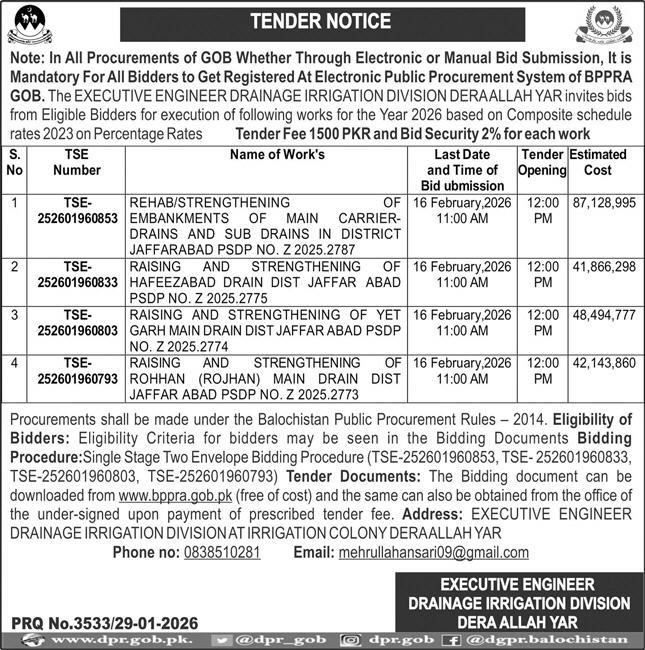 TENDER NOTICE

Note: In All Procurements of GOB Whether Through Electronic or Manual Bid Submission, It is Mandatory For All Bidders to Get Registered At Electronic Public Procurement System of BPPRA GOB. The EXECUTIVE ENGINEER DRAINAGE IRRIGATION DIVISION DERA ALLAH YAR invites bids from Eligible Bidders for execution of following works for the Year 2026 based on Composite schedule rates 2023 on Percentage Rates Tender Fee 1500 PKR and Bid Security 2% for each work

| S. No | TSE Number | Name of Work's | Last Date and Time of Bid ubmission | Tender Opening | Estimated Cost |
|---|---|---|---|---|---|
| 1 | TSE-252601960853 | REHAB/STRENGTHENING OF EMBANKMENTS OF MAIN CARRIER-DRAINS AND SUB DRAINS IN DISTRICT JAFFARABAD PSDP NO. Z 2025.2787 | 16 February,2026 11:00 AM | 12:00 PM | 87,128,995 |
| 2 | TSE-252601960833 | RAISING AND STRENGTHENING OF HAFEEZABAD DRAIN DIST JAFFAR ABAD PSDP NO. Z 2025.2775 | 16 February,2026 11:00 AM | 12:00 PM | 41,866,298 |
| 3 | TSE-252601960803 | RAISING AND STRENGTHENING OF YET GARH MAIN DRAIN DIST JAFFAR ABAD PSDP NO. Z 2025.2774 | 16 February,2026 11:00 AM | 12:00 PM | 48,494,777 |
| 4 | TSE-252601960793 | RAISING AND STRENGTHENING OF ROHHAN (ROJHAN) MAIN DRAIN DIST JAFFAR ABAD PSDP NO. Z 2025.2773 | 16 February,2026 11:00 AM | 12:00 PM | 42,143,860 |

Procurements shall be made under the Balochistan Public Procurement Rules – 2014. Eligibility of Bidders: Eligibility Criteria for bidders may be seen in the Bidding Documents Bidding Procedure:Single Stage Two Envelope Bidding Procedure (TSE-252601960853, TSE- 252601960833, TSE-252601960803, TSE-252601960793) Tender Documents: The Bidding document can be downloaded from www.bppra.gob.pk (free of cost) and the same can also be obtained from the office of the under-signed upon payment of prescribed tender fee. Address: EXECUTIVE ENGINEER DRAINAGE IRRIGATION DIVISION AT IRRIGATION COLONY DERA ALLAH YAR

Phone no: 0838510281 Email: mehrullahansari09@gmail.com

EXECUTIVE ENGINEER
DRAINAGE IRRIGATION DIVISION
DERA ALLAH YAR

PRQ No.3533/29-01-2026

www.dpr.gob.pk. @dpr_gob dpr.gob @dgpr.balochistan